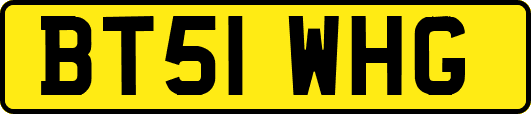 BT51 WHG